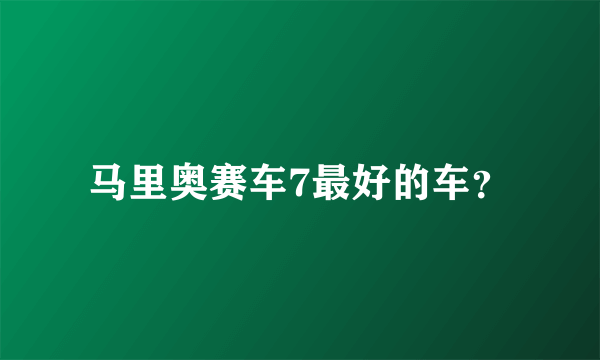 马里奥赛车7最好的车？